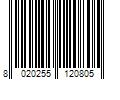 8 020255 120805